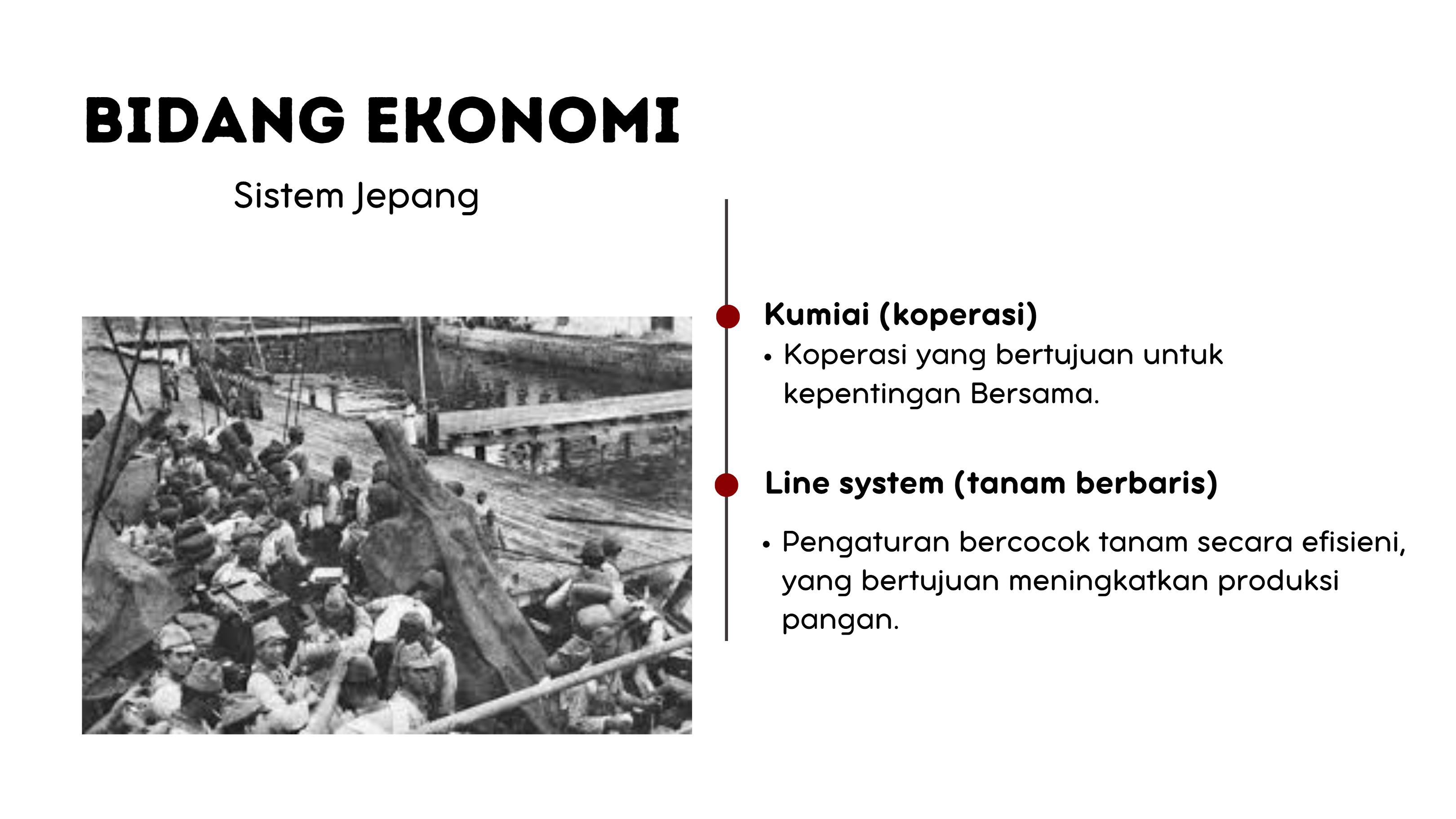 BIDANG EKONOMI

Sistem Jepang

Kumiai (koperasi)

• Koperasi yang bertujuan untuk kepentingan Bersama.

Line system (tanam berbaris)

• Pengaturan bercocok tanam secara efisieni, yang bertujuan meningkatkan produksi pangan.